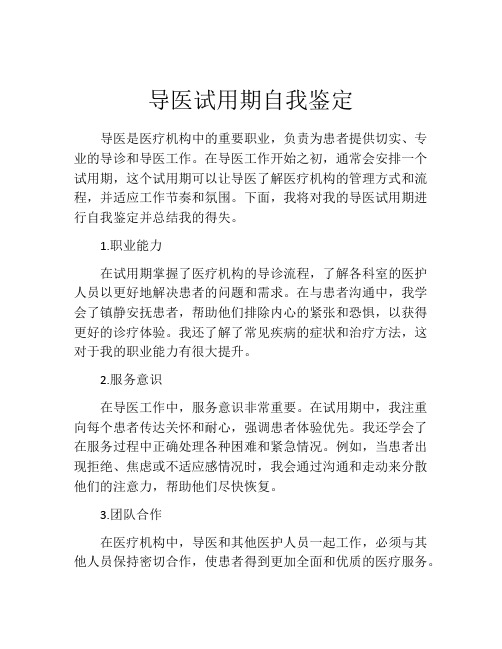 导医试用期自我鉴定

导医是医疗机构中的重要职业，负责为患者提供切实、专业的导诊和导医工作。在导医工作开始之初，通常会安排一个试用期，这个试用期可以让导医了解医疗机构的管理方式和流程，并适应工作节奏和氛围。下面，我将对我的导医试用期进行自我鉴定并总结我的得失。

1.职业能力

在试用期掌握了医疗机构的导诊流程，了解各科室的医护人员以更好地解决患者的问题和需求。在与患者沟通中，我学会了镇静安抚患者，帮助他们排除内心的紧张和恐惧，以获得更好的诊疗体验。我还了解了常见疾病的症状和治疗方法，这对于我的职业能力有很大提升。

2.服务意识

在导医工作中，服务意识非常重要。在试用期中，我注重向每个患者传达关怀和耐心，强调患者体验优先。我还学会了在服务过程中正确处理各种困难和紧急情况。例如，当患者出现拒绝、焦虑或不适应感情况时，我会通过沟通和走动来分散他们的注意力，帮助他们尽快恢复。

3.团队合作

在医疗机构中，导医和其他医护人员一起工作，必须与其他人员保持密切合作，使患者得到更加全面和优质的医疗服务。